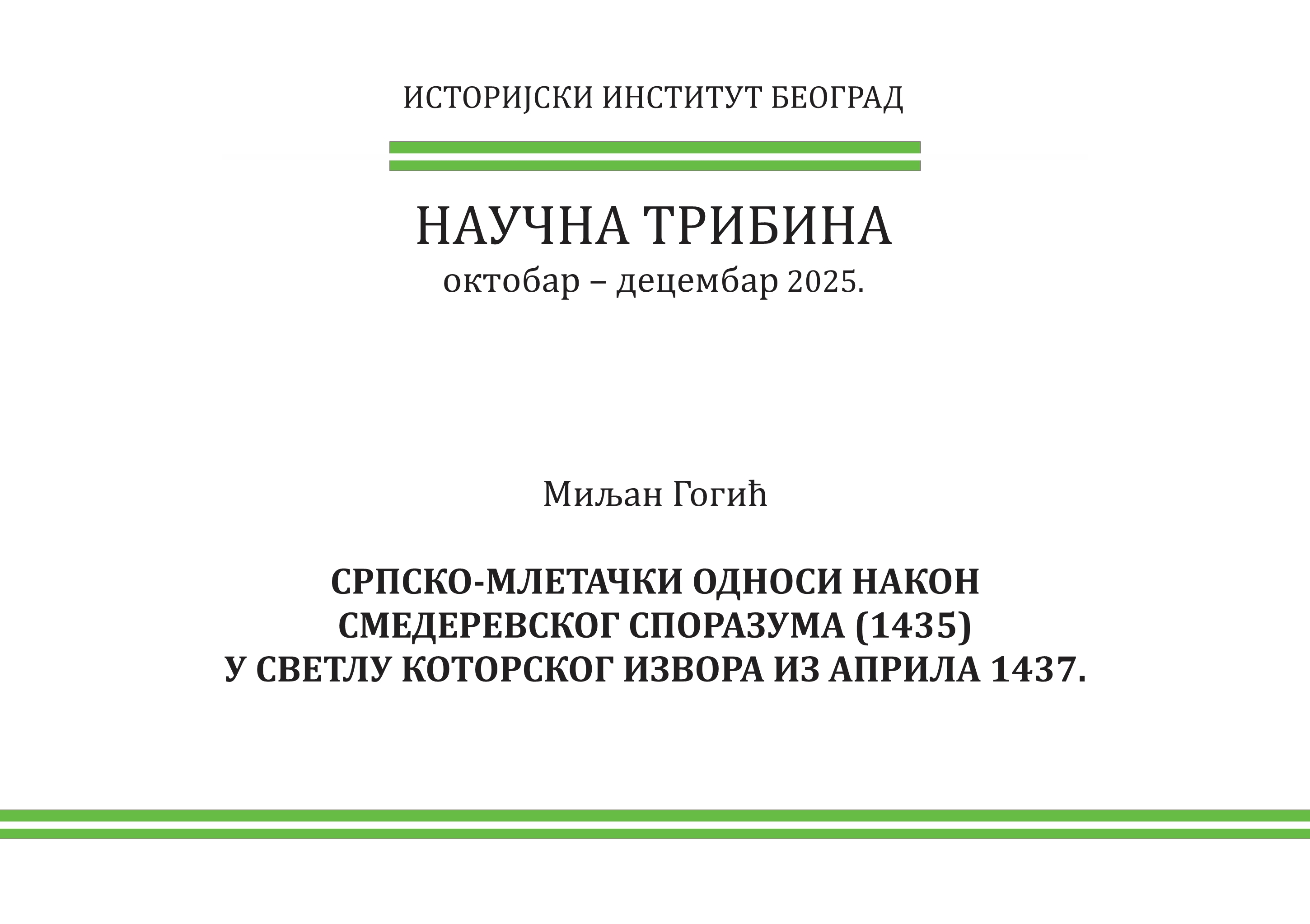 ИСТОРИЈСКИ ИНСТИТУТ БЕОГРАД

НАУЧНА ТРИБИНА
октобар – децембар 2025.

Миљан Гогић

СРПСКО-МЛЕТАЧКИ ОДНОСИ НАКОН СМЕДЕРЕВСКОГ СПОРАЗУМА (1435) У СВЕТЛУ КОТОРСКОГ ИЗВОРА ИЗ АПРИЛА 1437.